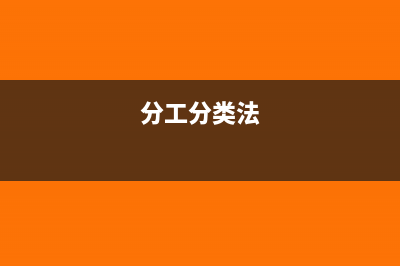 分工分类法